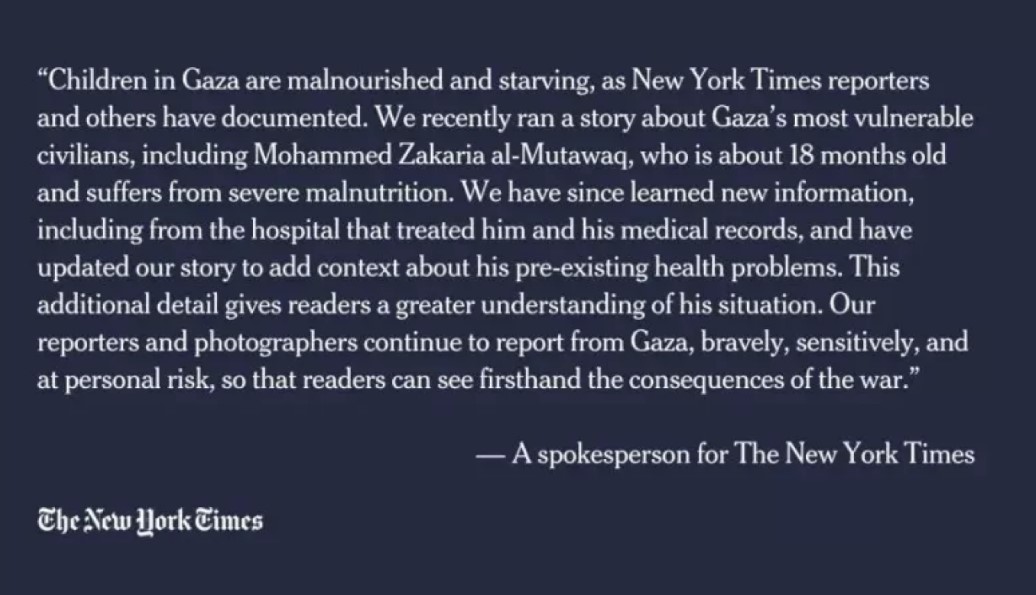 “Children in Gaza are malnourished and starving, as New York Times reporters and others have documented. We recently ran a story about Gaza’s most vulnerable civilians, including Mohammed Zakaria al-Mutawaq, who is about 18 months old and suffers from severe malnutrition. We have since learned new information, including from the hospital that treated him and his medical records, and have updated our story to add context about his pre-existing health problems. This additional detail gives readers a greater understanding of his situation. Our reporters and photographers continue to report from Gaza, bravely, sensitively, and at personal risk, so that readers can see firsthand the consequences of the war.”

— A spokesperson for The New York Times

The New York Times